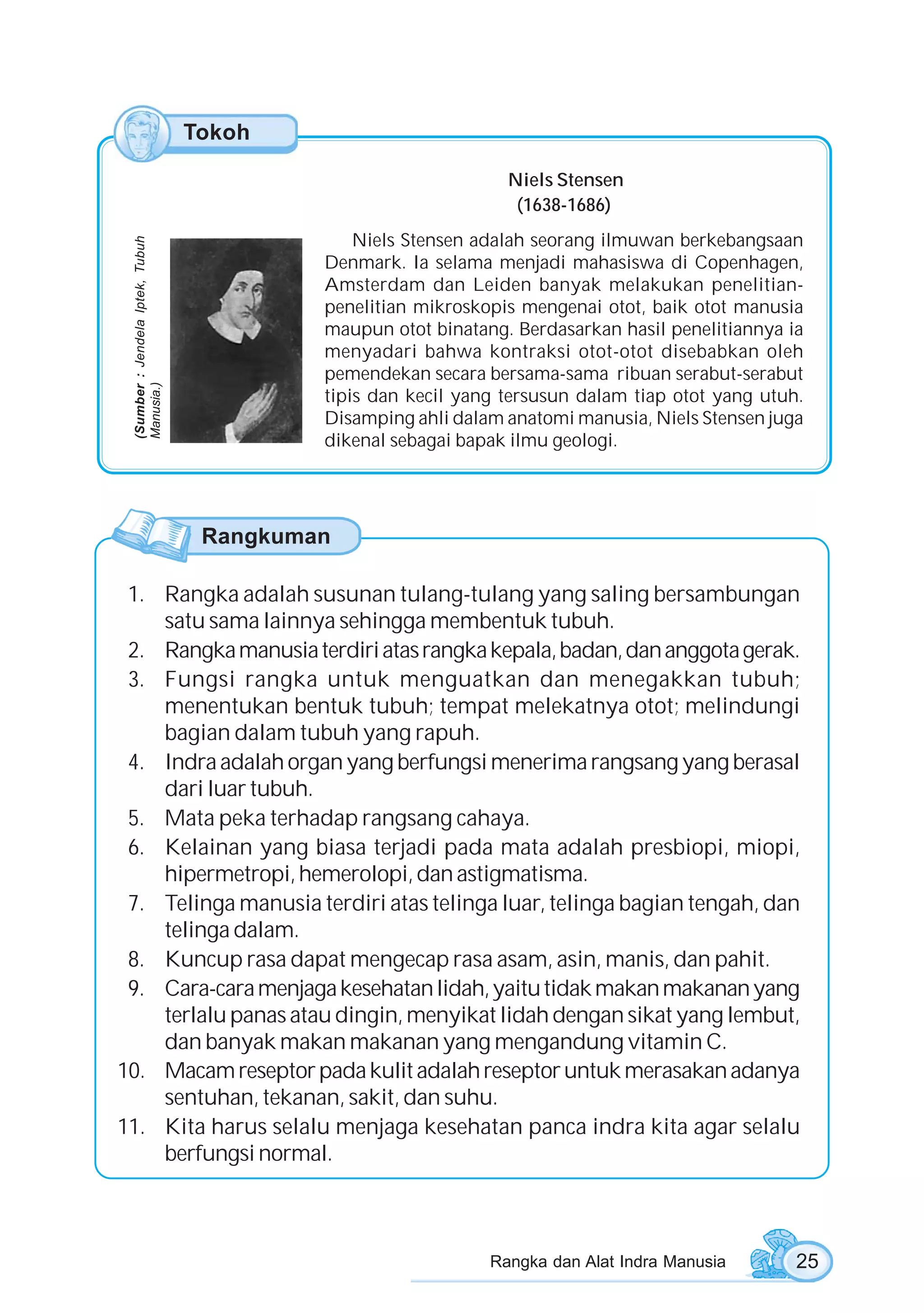 Tokoh

Niels Stensen
(1638-1686)

(Sumber : Jendela Iptek, Tubuh Manusia.)

Niels Stensen adalah seorang ilmuwan berkebangsaan Denmark. Ia selama menjadi mahasiswa di Copenhagen, Amsterdam dan Leiden banyak melakukan penelitian-penelitian mikroskopis mengenai otot, baik otot manusia maupun otot binatang. Berdasarkan hasil penelitiannya ia menyadari bahwa kontraksi otot-otot disebabkan oleh pemendekan secara bersama-sama ribuan serabut-serabut tipis dan kecil yang tersusun dalam tiap otot yang utuh. Disamping ahli dalam anatomi manusia, Niels Stensen juga dikenal sebagai bapak ilmu geologi.

Rangkuman

1. Rangka adalah susunan tulang-tulang yang saling bersambungan satu sama lainnya sehingga membentuk tubuh.
2. Rangka manusia terdiri atas rangka kepala, badan, dan anggota gerak.
3. Fungsi rangka untuk menguatkan dan menegakkan tubuh; menentukan bentuk tubuh; tempat melekatnya otot; melindungi bagian dalam tubuh yang rapuh.
4. Indra adalah organ yang berfungsi menerima rangsang yang berasal dari luar tubuh.
5. Mata peka terhadap rangsang cahaya.
6. Kelainan yang biasa terjadi pada mata adalah presbiopi, miopi, hipermetropi, hemerolopi, dan astigmatisma.
7. Telinga manusia terdiri atas telinga luar, telinga bagian tengah, dan telinga dalam.
8. Kuncup rasa dapat mengecap rasa asam, asin, manis, dan pahit.
9. Cara-cara menjaga kesehatan lidah, yaitu tidak makan makanan yang terlalu panas atau dingin, menyikat lidah dengan sikat yang lembut, dan banyak makan makanan yang mengandung vitamin C.
10. Macam reseptor pada kulit adalah reseptor untuk merasakan adanya sentuhan, tekanan, sakit, dan suhu.
11. Kita harus selalu menjaga kesehatan panca indra kita agar selalu berfungsi normal.

Rangka dan Alat Indra Manusia 25